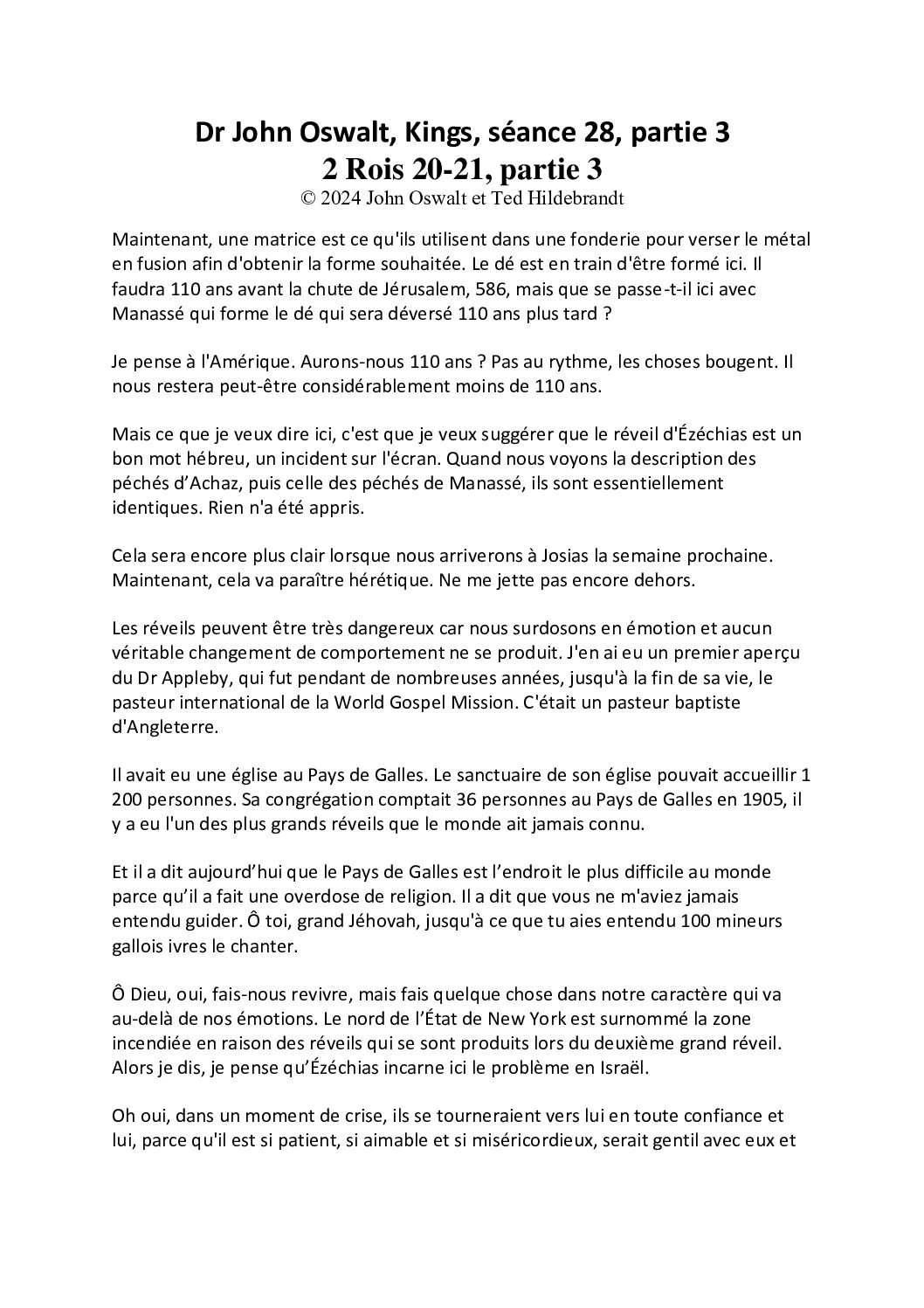 Dr John Oswalt, Kings, séance 28, partie 3
2 Rois 20-21, partie 3
© 2024 John Oswalt et Ted Hildebrandt

Maintenant, une matrice est ce qu'ils utilisent dans une fonderie pour verser le métal en fusion afin d'obtenir la forme souhaitée. Le dé est en train d'être formé ici. Il faudra 110 ans avant la chute de Jérusalem, 586, mais que se passe-t-il ici avec Manassé qui forme le dé qui sera déversé 110 ans plus tard ?

Je pense à l'Amérique. Aurons-nous 110 ans ? Pas au rythme, les choses bougent. Il nous restera peut-être considérablement moins de 110 ans.

Mais ce que je veux dire ici, c'est que je veux suggérer que le réveil d'Ézéchias est un bon mot hébreu, un incident sur l'écran. Quand nous voyons la description des péchés d'Achaz, puis celle des péchés de Manassé, ils sont essentiellement identiques. Rien n'a été appris.

Cela sera encore plus clair lorsque nous arriverons à Josias la semaine prochaine. Maintenant, cela va paraître hérétique. Ne me jette pas encore dehors.

Les réveils peuvent être très dangereux car nous surdosons en émotion et aucun véritable changement de comportement ne se produit. J'en ai eu un premier aperçu du Dr Appleby, qui fut pendant de nombreuses années, jusqu'à la fin de sa vie, le pasteur international de la World Gospel Mission. C'était un pasteur baptiste d'Angleterre.

Il avait eu une église au Pays de Galles. Le sanctuaire de son église pouvait accueillir 1 200 personnes. Sa congrégation comptait 36 personnes au Pays de Galles en 1905, il y a eu l'un des plus grands réveils que le monde ait jamais connu.

Et il a dit aujourd'hui que le Pays de Galles est l'endroit le plus difficile au monde parce qu'il a fait une overdose de religion. Il a dit que vous ne m'aviez jamais entendu guider. Ô toi, grand Jéhovah, jusqu'à ce que tu aies entendu 100 mineurs gallois ivres le chanter.

Ô Dieu, oui, fais-nous revivre, mais fais quelque chose dans notre caractère qui va au-delà de nos émotions. Le nord de l'État de New York est surnommé la zone incendiée en raison des réveils qui se sont produits lors du deuxième grand réveil. Alors je dis, je pense qu'Ézéchias incarne ici le problème en Israël.

Oh oui, dans un moment de crise, ils se tourneraient vers lui en toute confiance et lui, parce qu'il est si patient, si aimable et si miséricordieux, serait gentil avec eux et